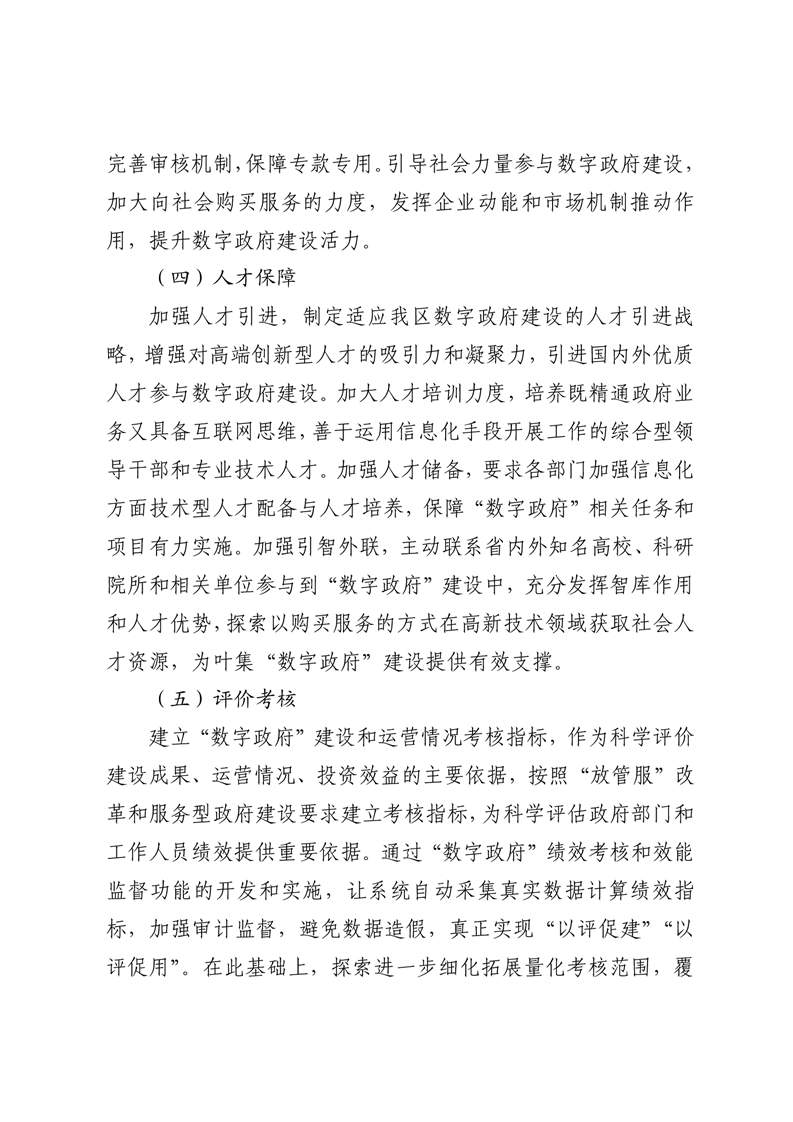 完善审核机制，保障专款专用。引导社会力量参与数字政府建设，加大向社会购买服务的力度，发挥企业动能和市场机制推动作用，提升数字政府建设活力。

（四）人才保障

加强人才引进，制定适应我区数字政府建设的人才引进战略，增强对高端创新型人才的吸引力和凝聚力，引进国内外优质人才参与数字政府建设。加大人才培训力度，培养既精通政府业务又具备互联网思维，善于运用信息化手段开展工作的综合型领导干部和专业技术人才。加强人才储备，要求各部门加强信息化方面技术型人才配备与人才培养，保障“数字政府”相关任务和项目有力实施。加强引智外联，主动联系省内外知名高校、科研院所和相关单位参与到“数字政府”建设中，充分发挥智库作用和人才优势，探索以购买服务的方式在高新技术领域获取社会人才资源，为叶集“数字政府”建设提供有效支撑。

（五）评价考核

建立“数字政府”建设和运营情况考核指标，作为科学评价建设成果、运营情况、投资效益的主要依据，按照“放管服”改革和服务型政府建设要求建立考核指标，为科学评估政府部门和工作人员绩效提供重要依据。通过“数字政府”绩效考核和效能监督功能的开发和实施，让系统自动采集真实数据计算绩效指标，加强审计监督，避免数据造假，真正实现“以评促建”“以评促用”。在此基础上，探索进一步细化拓展量化考核范围，覆